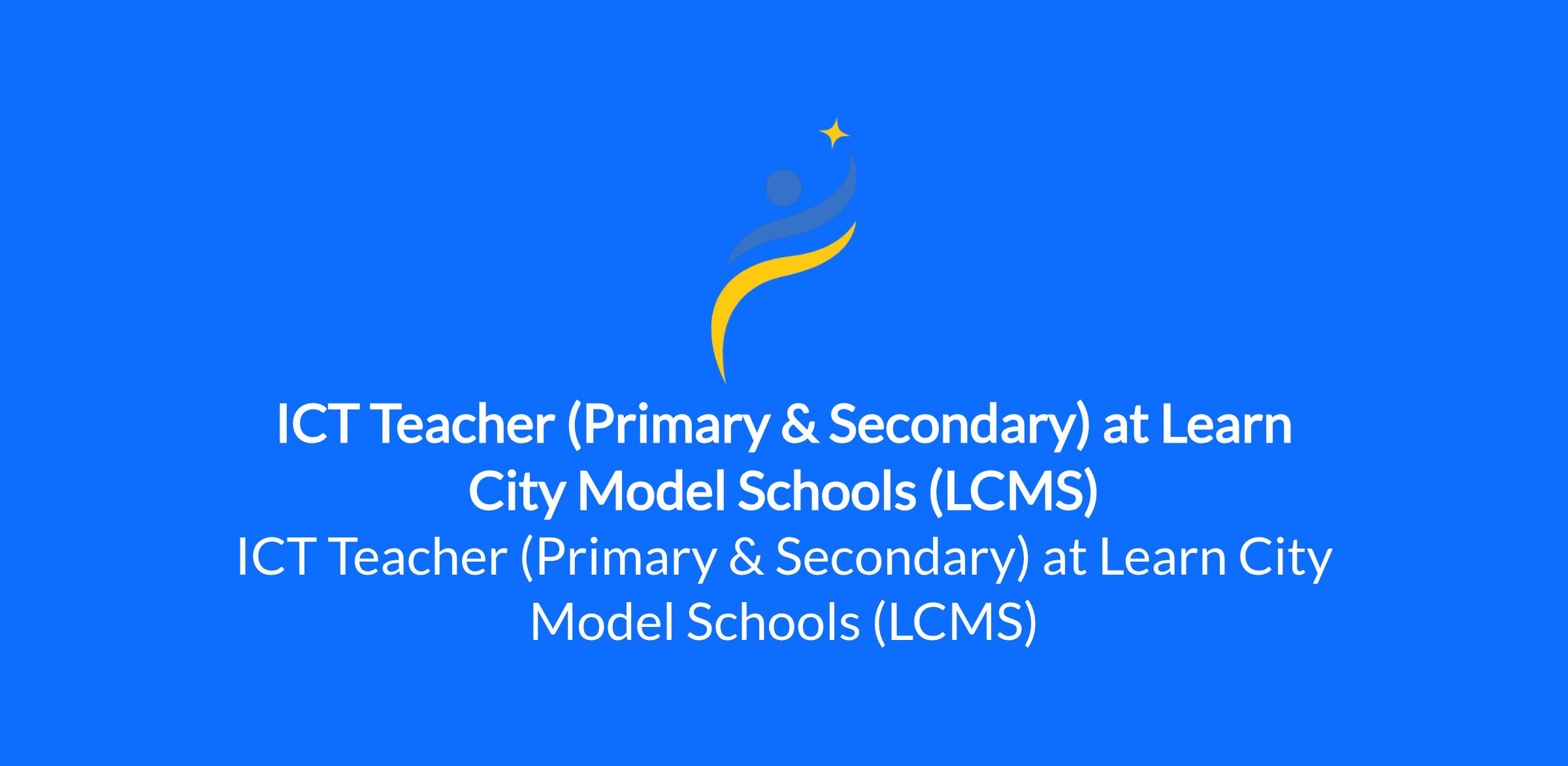 ICT Teacher (Primary & Secondary) at Learn City Model Schools (LCMS)

ICT Teacher (Primary & Secondary) at Learn City Model Schools (LCMS)